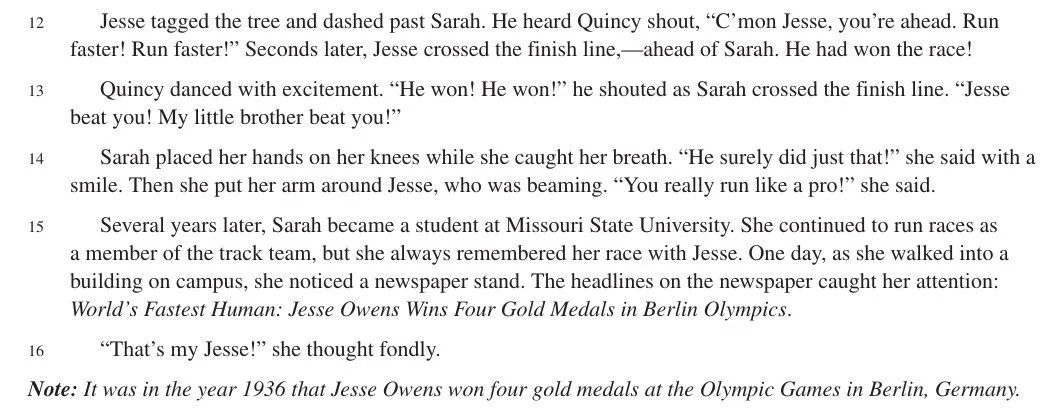 12 Jesse tagged the tree and dashed past Sarah. He heard Quincy shout, "C'mon Jesse, you're ahead. Run faster! Run faster!" Seconds later, Jesse crossed the finish line,—ahead of Sarah. He had won the race!

13 Quincy danced with excitement. "He won! He won!" he shouted as Sarah crossed the finish line. "Jesse beat you! My little brother beat you!"

14 Sarah placed her hands on her knees while she caught her breath. "He surely did just that!" she said with a smile. Then she put her arm around Jesse, who was beaming. "You really run like a pro!" she said.

15 Several years later, Sarah became a student at Missouri State University. She continued to run races as a member of the track team, but she always remembered her race with Jesse. One day, as she walked into a building on campus, she noticed a newspaper stand. The headlines on the newspaper caught her attention: World's Fastest Human: Jesse Owens Wins Four Gold Medals in Berlin Olympics.

16 "That's my Jesse!" she thought fondly.

Note: It was in the year 1936 that Jesse Owens won four gold medals at the Olympic Games in Berlin, Germany.